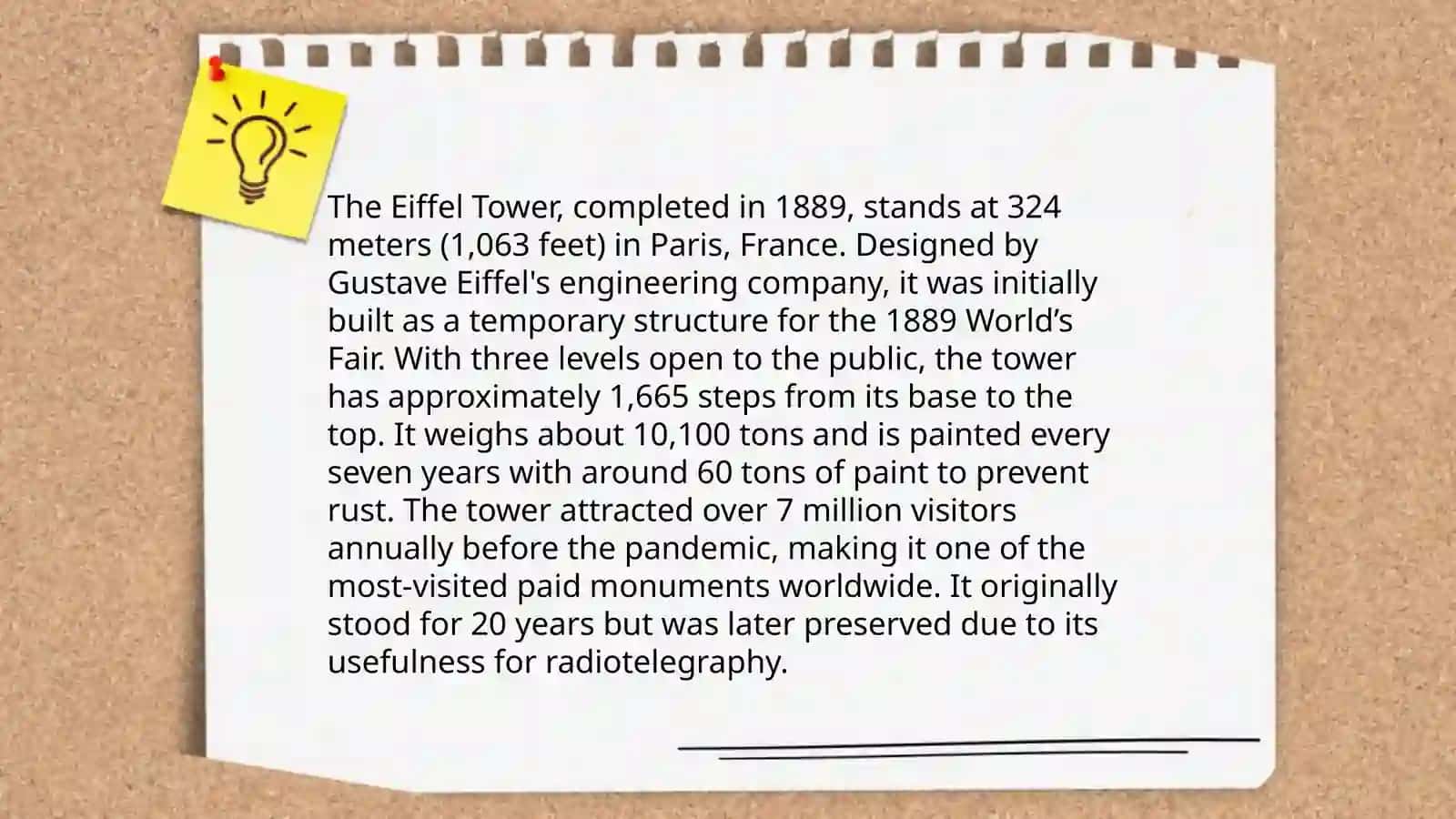 The Eiffel Tower, completed in 1889, stands at 324 meters (1,063 feet) in Paris, France. Designed by Gustave Eiffel's engineering company, it was initially built as a temporary structure for the 1889 World's Fair. With three levels open to the public, the tower has approximately 1,665 steps from its base to the top. It weighs about 10,100 tons and is painted every seven years with around 60 tons of paint to prevent rust. The tower attracted over 7 million visitors annually before the pandemic, making it one of the most-visited paid monuments worldwide. It originally stood for 20 years but was later preserved due to its usefulness for radiotelegraphy.